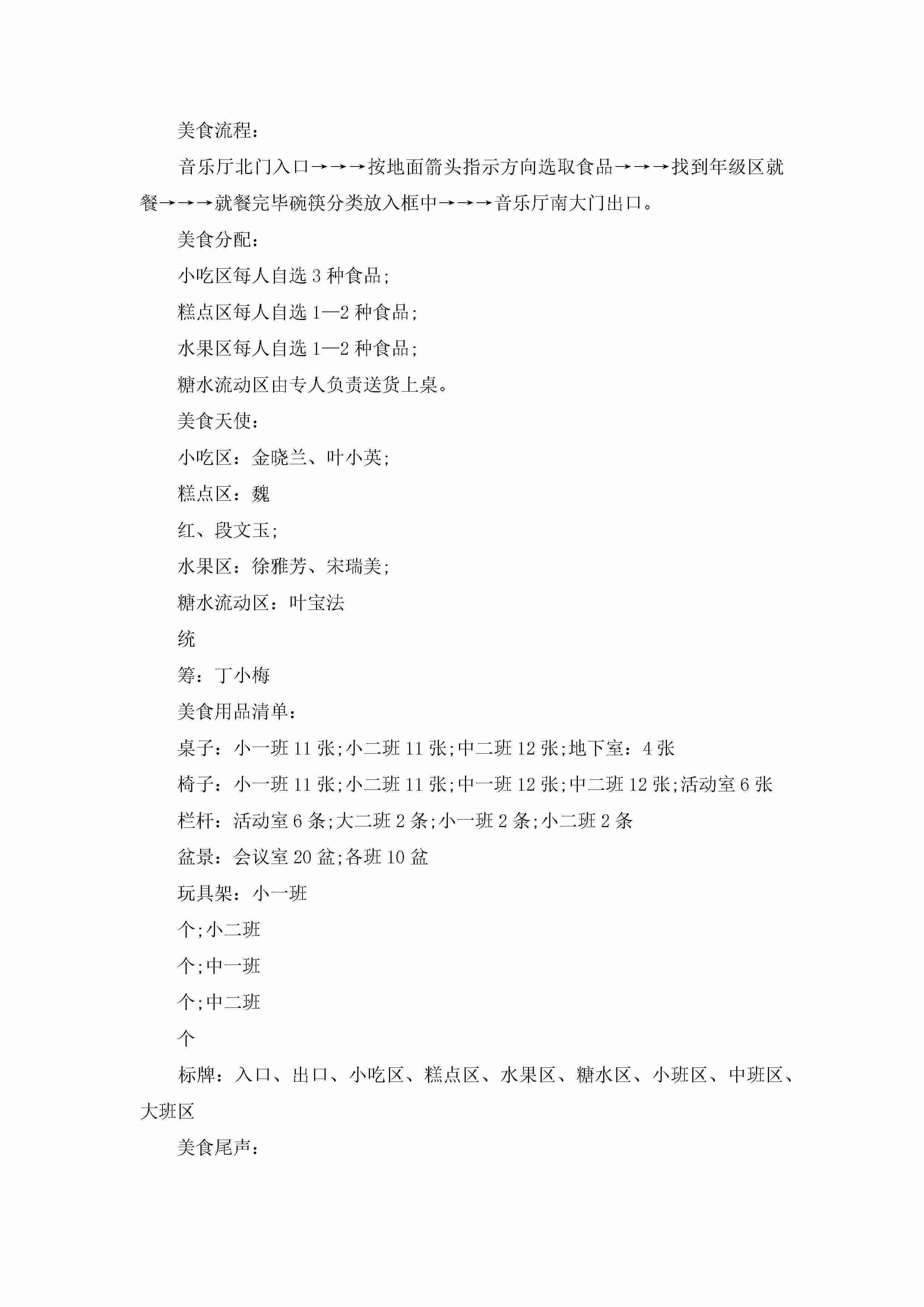 美食流程：

音乐厅北门入口→→→按地面箭头指示方向选取食品→→→找到年级区就餐→→→就餐完毕碗筷分类放入框中→→→音乐厅南大门出口。

美食分配：

小吃区每人自选 3 种食品;

糕点区每人自选 1—2 种食品;

水果区每人自选 1—2 种食品;

糖水流动区由专人负责送货上桌。

美食天使：

小吃区：金晓兰、叶小英;

糕点区：魏

红、段文玉;

水果区：徐雅芳、宋瑞美;

糖水流动区：叶宝法

统

筹：丁小梅

美食用品清单：

桌子：小一班 11 张;小二班 11 张;中二班 12 张;地下室：4 张

椅子：小一班 11 张;小二班 11 张;中一班 12 张;中二班 12 张;活动室 6 张

栏杆：活动室 6 条;大二班 2 条;小一班 2 条;小二班 2 条

盆景：会议室 20 盆;各班 10 盆

玩具架：小一班

个;小二班

个;中一班

个;中二班

个

标牌：入口、出口、小吃区、糕点区、水果区、糖水区、小班区、中班区、大班区

美食尾声：